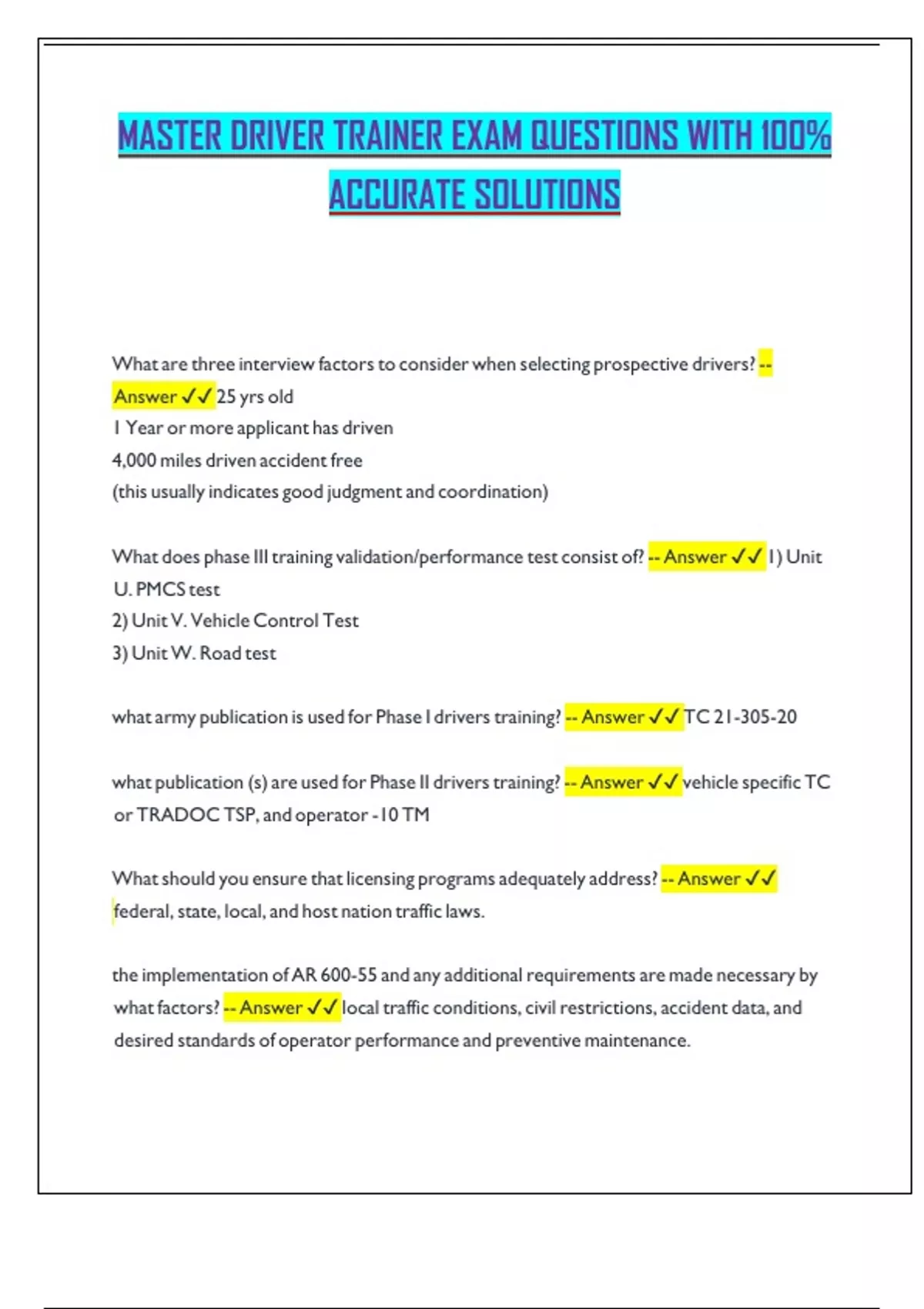 MASTER DRIVER TRAINER EXAM QUESTIONS WITH 100% ACCURATE SOLUTIONS

What are three interview factors to consider when selecting prospective drivers? -- Answer ✓✓ 25 yrs old
1 Year or more applicant has driven
4,000 miles driven accident free
(this usually indicates good judgment and coordination)

What does phase III training validation/performance test consist of? -- Answer ✓✓ 1) Unit U. PMCS test
2) Unit V. Vehicle Control Test
3) Unit W. Road test

what army publication is used for Phase I drivers training? -- Answer ✓✓ TC 21-305-20

what publication (s) are used for Phase II drivers training? -- Answer ✓✓ vehicle specific TC or TRADOC TSP, and operator -10 TM

What should you ensure that licensing programs adequately address? -- Answer ✓✓ federal, state, local, and host nation traffic laws.

the implementation of AR 600-55 and any additional requirements are made necessary by what factors? -- Answer ✓✓ local traffic conditions, civil restrictions, accident data, and desired standards of operator performance and preventive maintenance.